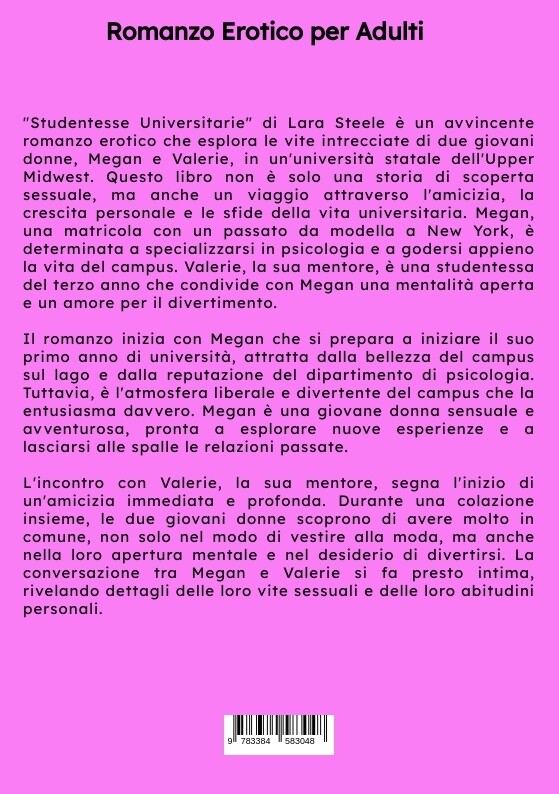 Romanzo Erotico per Adulti

"Studentesse Universitarie" di Lara Steele è un avvincente romanzo erotico che esplora le vite intrecciate di due giovani donne, Megan e Valerie, in un'università statale dell'Upper Midwest. Questo libro non è solo una storia di scoperta sessuale, ma anche un viaggio attraverso l'amicizia, la crescita personale e le sfide della vita universitaria. Megan, una matricola con un passato da modella a New York, è determinata a specializzarsi in psicologia e a godersi appieno la vita del campus. Valerie, la sua mentore, è una studentessa del terzo anno che condivide con Megan una mentalità aperta e un amore per il divertimento.

Il romanzo inizia con Megan che si prepara a iniziare il suo primo anno di università, attratta dalla bellezza del campus sul lago e dalla reputazione del dipartimento di psicologia. Tuttavia, è l'atmosfera liberale e divertente del campus che la entusiasma davvero. Megan è una giovane donna sensuale e avventurosa, pronta a esplorare nuove esperienze e a lasciarsi alle spalle le relazioni passate.

L'incontro con Valerie, la sua mentore, segna l'inizio di un'amicizia immediata e profonda. Durante una colazione insieme, le due giovani donne scoprono di avere molto in comune, non solo nel modo di vestire alla moda, ma anche nella loro apertura mentale e nel desiderio di divertirsi. La conversazione tra Megan e Valerie si fa presto intima, rivelando dettagli delle loro vite sessuali e delle loro abitudini personali.

9 783384 583048